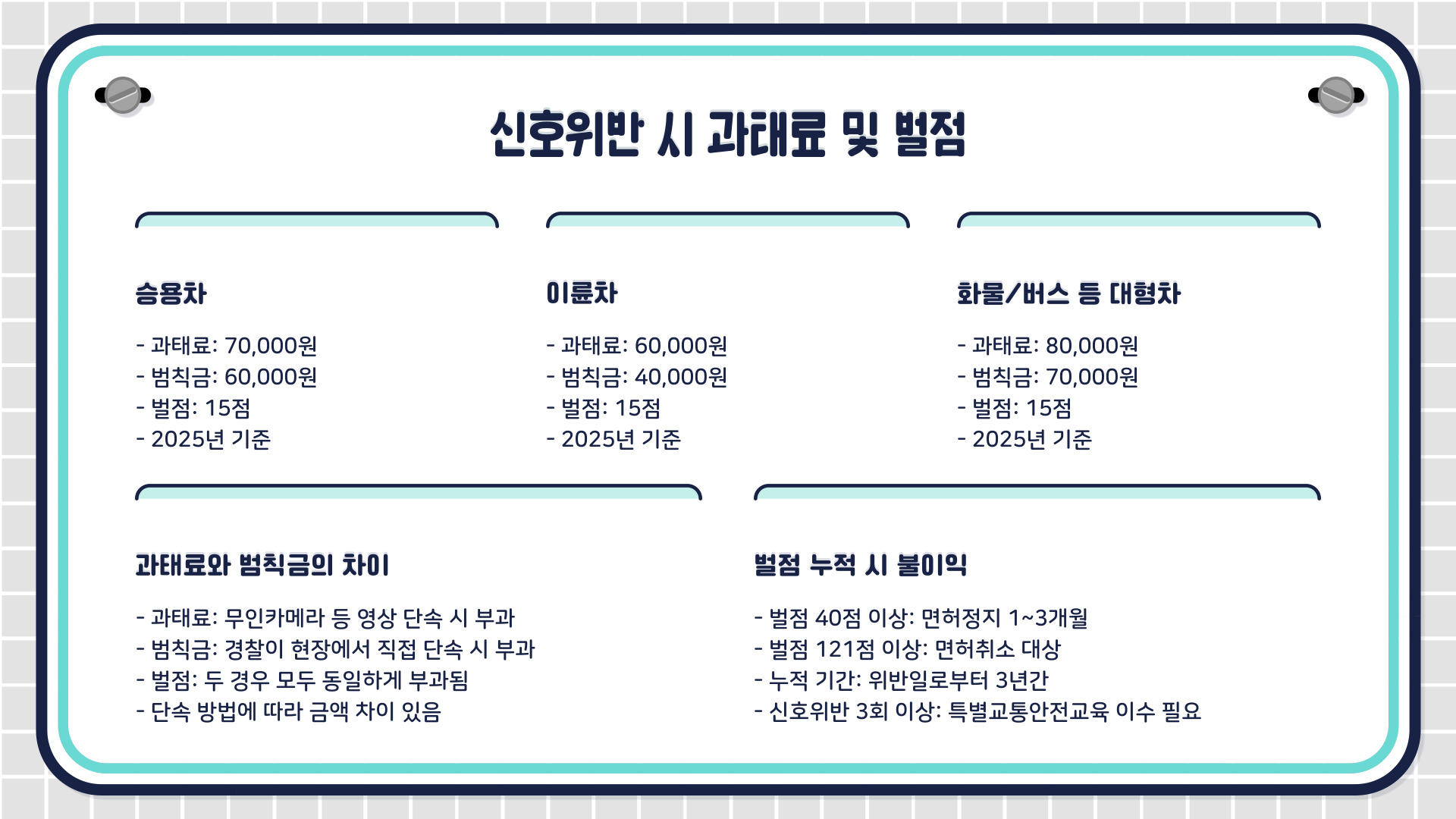 신호위반 시 과태료 및 벌점

승용차

- 과태료: 70,000원
- 범칙금: 60,000원
- 벌점: 15점
- 2025년 기준

이륜차

- 과태료: 60,000원
- 범칙금: 40,000원
- 벌점: 15점
- 2025년 기준

화물/버스 등 대형차

- 과태료: 80,000원
- 범칙금: 70,000원
- 벌점: 15점
- 2025년 기준

과태료와 범칙금의 차이

- 과태료: 무인카메라 등 영상 단속 시 부과
- 범칙금: 경찰이 현장에서 직접 단속 시 부과
- 벌점: 두 경우 모두 동일하게 부과됨
- 단속 방법에 따라 금액 차이 있음

벌점 누적 시 불이익

- 벌점 40점 이상: 면허정지 1~3개월
- 벌점 121점 이상: 면허취소 대상
- 누적 기간: 위반일로부터 3년간
- 신호위반 3회 이상: 특별교통안전교육 이수 필요